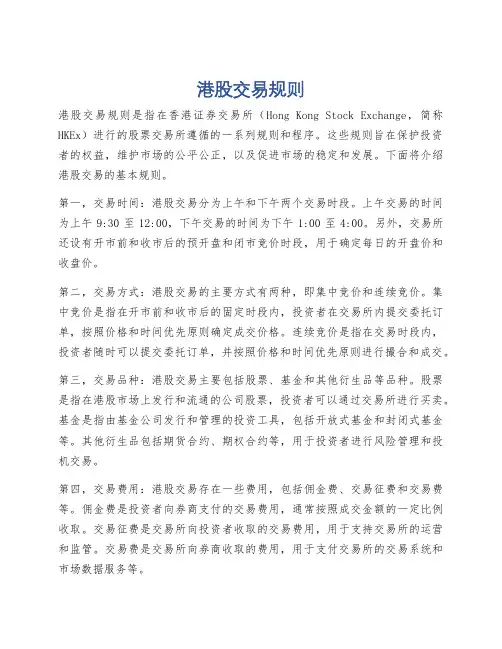 港股交易规则

港股交易规则是指在香港证券交易所（Hong Kong Stock Exchange，简称HKEx）进行的股票交易所遵循的一系列规则和程序。这些规则旨在保护投资者的权益，维护市场的公平公正，以及促进市场的稳定和发展。下面将介绍港股交易的基本规则。

第一，交易时间：港股交易分为上午和下午两个交易时段。上午交易的时间为上午 9:30 至 12:00，下午交易的时间为下午 1:00 至 4:00。另外，交易所还设有开市前和收市后的预开盘和闭市竞价时段，用于确定每日的开盘价和收盘价。

第二，交易方式：港股交易的主要方式有两种，即集中竞价和连续竞价。集中竞价是指在开市前和收市后的固定时段内，投资者在交易所内提交委托订单，按照价格和时间优先原则确定成交价格。连续竞价是指在交易时段内，投资者随时可以提交委托订单，并按照价格和时间优先原则进行撮合和成交。

第三，交易品种：港股交易主要包括股票、基金和其他衍生品等品种。股票是指在港股市场上发行和流通的公司股票，投资者可以通过交易所进行买卖。基金是指由基金公司发行和管理的投资工具，包括开放式基金和封闭式基金等。其他衍生品包括期货合约、期权合约等，用于投资者进行风险管理和投机交易。

第四，交易费用：港股交易存在一些费用，包括佣金费、交易征费和交易费等。佣金费是投资者向券商支付的交易费用，通常按照成交金额的一定比例收取。交易征费是交易所向投资者收取的交易费用，用于支持交易所的运营和监管。交易费是交易所向券商收取的费用，用于支付交易所的交易系统和市场数据服务等。